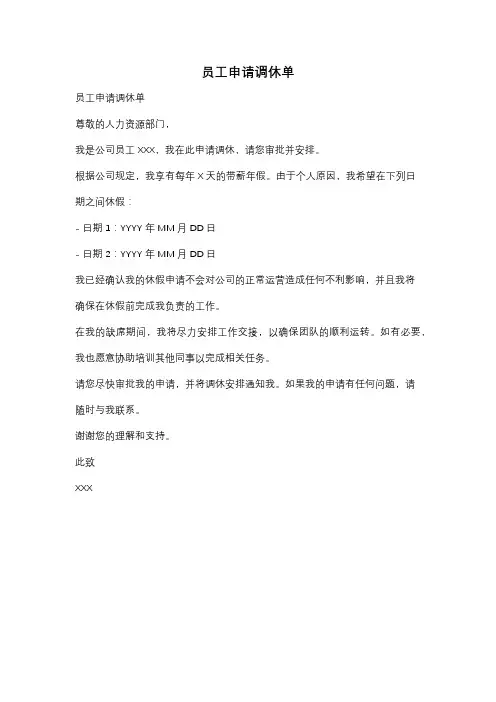 员工申请调休单

员工申请调休单

尊敬的人力资源部门，

我是公司员工 XXX，我在此申请调休，请您审批并安排。

根据公司规定，我享有每年 X 天的带薪年假。由于个人原因，我希望在下列日期之间休假：

- 日期 1：YYYY 年 MM 月 DD 日

- 日期 2：YYYY 年 MM 月 DD 日

我已经确认我的休假申请不会对公司的正常运营造成任何不利影响，并且我将确保在休假前完成我负责的工作。

在我的缺席期间，我将尽力安排工作交接，以确保团队的顺利运转。如有必要，我也愿意协助培训其他同事以完成相关任务。

请您尽快审批我的申请，并将调休安排通知我。如果我的申请有任何问题，请随时与我联系。

谢谢您的理解和支持。

此致

XXX